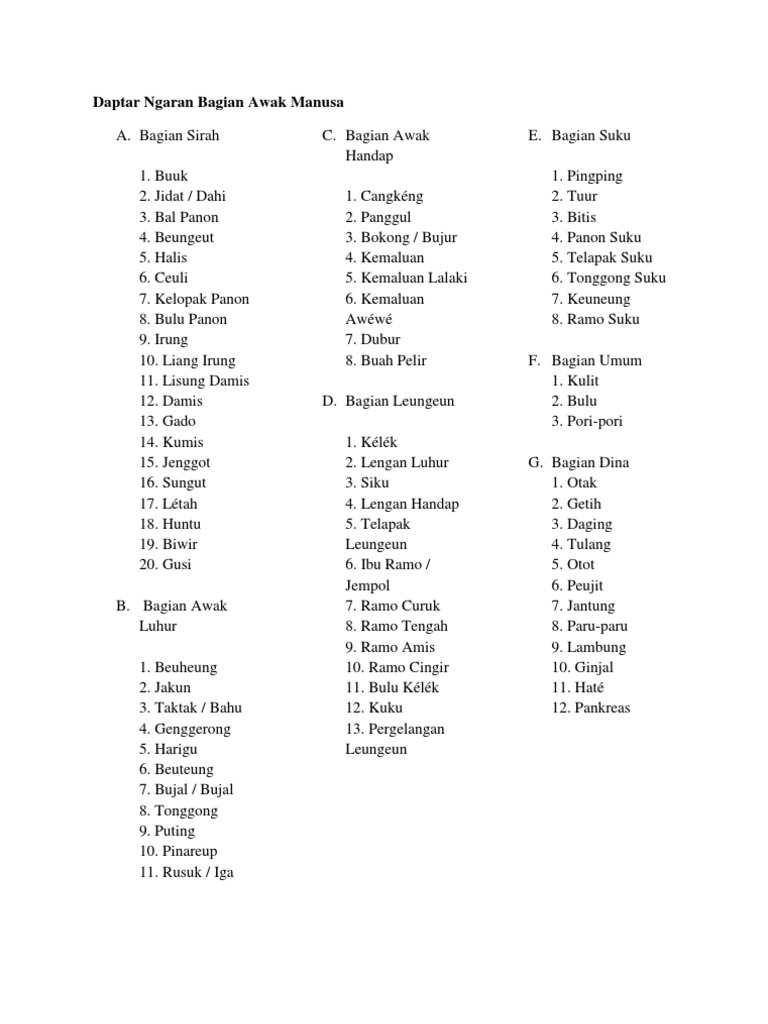 Daptar Ngaran Bagian Awak Manusa

A. Bagian Sirah

1. Buuk
2. Jidat / Dahi
3. Bal Panon
4. Beungeut
5. Halis
6. Ceuli
7. Kelopak Panon
8. Bulu Panon
9. Irung
10. Liang Irung
11. Lisung Damis
12. Damis
13. Gado
14. Kumis
15. Jenggot
16. Sungut
17. Létah
18. Huntu
19. Biwir
20. Gusi

B. Bagian Awak Luhur

1. Beuheung
2. Jakun
3. Taktak / Bahu
4. Genggerong
5. Harigu
6. Beuteung
7. Bujal / Bujal
8. Tonggong
9. Puting
10. Pinareup
11. Rusuk / Iga

C. Bagian Awak Handap

1. Cangkéng
2. Panggul
3. Bokong / Bujur
4. Kemaluan
5. Kemaluan Lalaki
6. Kemaluan Awéwé
7. Dubur
8. Buah Pelir

D. Bagian Leungeun

1. Kélék
2. Lengan Luhur
3. Siku
4. Lengan Handap
5. Telapak Leungeun
6. Ibu Ramo / Jempol
7. Ramo Curuk
8. Ramo Tengah
9. Ramo Amis
10. Ramo Cingir
11. Bulu Kélék
12. Kuku
13. Pergelangan Leungeun

E. Bagian Suku

1. Pingping
2. Tuur
3. Bitis
4. Panon Suku
5. Telapak Suku
6. Tonggong Suku
7. Keuneung
8. Ramo Suku

F. Bagian Umum
1. Kulit
2. Bulu
3. Pori-pori

G. Bagian Dina
1. Otak
2. Getih
3. Daging
4. Tulang
5. Otot
6. Peujit
7. Jantung
8. Paru-paru
9. Lambung
10. Ginjal
11. Haté
12. Pankreas